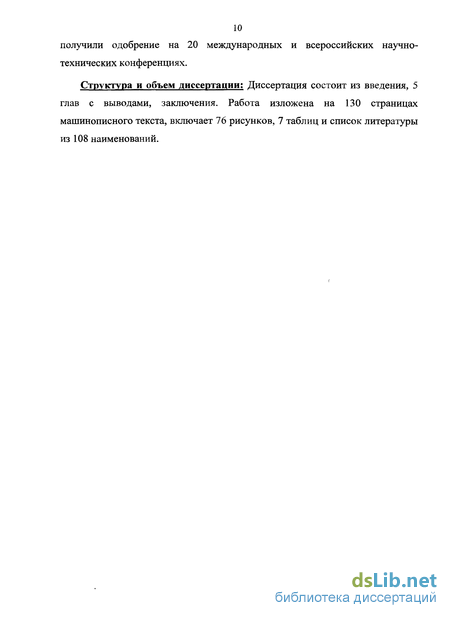 10

получили одобрение на 20 международных и всероссийских научно-технических конференциях.

Структура и объем диссертации: Диссертация состоит из введения, 5 глав с выводами, заключения. Работа изложена на 130 страницах машинописного текста, включает 76 рисунков, 7 таблиц и список литературы из 108 наименований.

dsLib.net
библиотека диссертаций